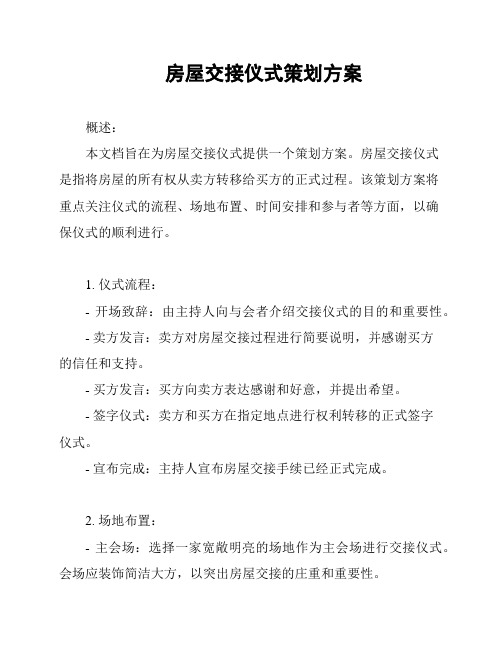 房屋交接仪式策划方案

概述：

本文档旨在为房屋交接仪式提供一个策划方案。房屋交接仪式是指将房屋的所有权从卖方转移给买方的正式过程。该策划方案将重点关注仪式的流程、场地布置、时间安排和参与者等方面，以确保仪式的顺利进行。

1. 仪式流程：

- 开场致辞：由主持人向与会者介绍交接仪式的目的和重要性。

- 卖方发言：卖方对房屋交接过程进行简要说明，并感谢买方的信任和支持。

- 买方发言：买方向卖方表达感谢和好意，并提出希望。

- 签字仪式：卖方和买方在指定地点进行权利转移的正式签字仪式。

- 宣布完成：主持人宣布房屋交接手续已经正式完成。

2. 场地布置：

- 主会场：选择一家宽敞明亮的场地作为主会场进行交接仪式。会场应装饰简洁大方，以突出房屋交接的庄重和重要性。